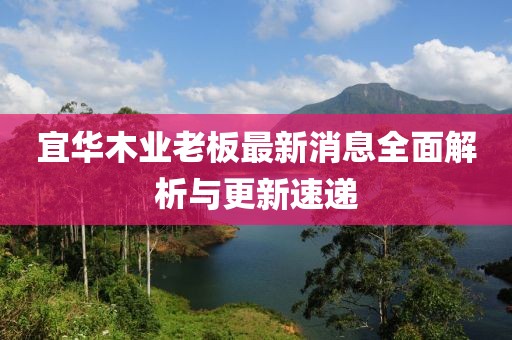 宜华木业老板最新消息全面解析与更新速递